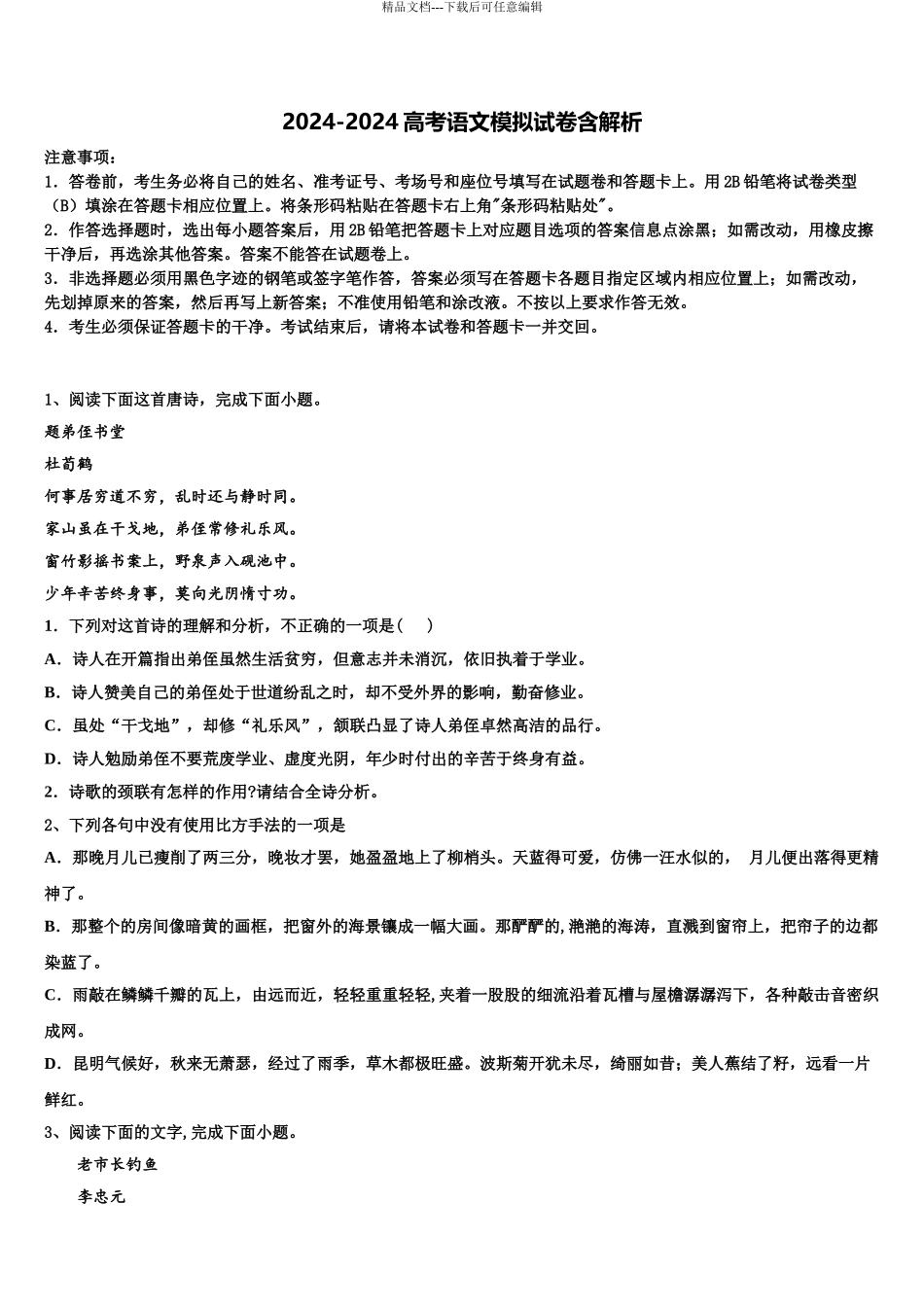 精品文档---下载后可任意编辑

2024-2024 高考语文模拟试卷含解析

注意事项：
1．答卷前，考生务必将自己的姓名、准考证号、考场号和座位号填写在试题卷和答题卡上。用 2B 铅笔将试卷类型（B）填涂在答题卡相应位置上。将条形码粘贴在答题卡右上角"条形码粘贴处"。
2．作答选择题时，选出每小题答案后，用 2B 铅笔把答题卡上对应题目选项的答案信息点涂黑；如需改动，用橡皮擦干净后，再选涂其他答案。答案不能答在试题卷上。
3．非选择题必须用黑色字迹的钢笔或签字笔作答，答案必须写在答题卡各题目指定区域内相应位置上；如需改动，先划掉原来的答案，然后再写上新答案；不准使用铅笔和涂改液。不按以上要求作答无效。
4．考生必须保证答题卡的干净。考试结束后，请将本试卷和答题卡一并交回。

1、阅读下面这首唐诗，完成下面小题。
题弟侄书堂
杜荀鹤
何事居穷道不穷，乱时还与静时同。
家山虽在干戈地，弟侄常修礼乐风。
窗竹影摇书案上，野泉声入砚池中。
少年辛苦终身事，莫向光阴惰寸功。
1．下列对这首诗的理解和分析，不正确的一项是（　）
A．诗人在开篇指出弟侄虽然生活贫穷，但意志并未消沉，依旧执着于学业。
B．诗人赞美自己的弟侄处于世道纷乱之时，却不受外界的影响，勤奋修业。
C．虽处“干戈地”，却修“礼乐风”，颔联凸显了诗人弟侄卓然高洁的品行。
D．诗人勉励弟侄不要荒废学业、虚度光阴，年少时付出的辛苦于终身有益。
2．诗歌的颈联有怎样的作用?请结合全诗分析。
2、下列各句中没有使用比方手法的一项是
A．那晚月儿已瘦削了两三分，晚妆才罢，她盈盈地上了柳梢头。天蓝得可爱，仿佛一汪水似的， 月儿便出落得更精神了。
B．那整个的房间像暗黄的画框，把窗外的海景镶成一幅大画。那酽酽的,滟滟的海涛，直溅到窗帘上，把帘子的边都染蓝了。
C．雨敲在鳞鳞千瓣的瓦上，由远而近，轻轻重重轻轻,夹着一股股的细流沿着瓦槽与屋檐潺潺泻下，各种敲击音密织成网。
D．昆明气候好，秋来无萧瑟，经过了雨季，草木都极旺盛。波斯菊开犹未尽，绮丽如昔；美人蕉结了籽，远看一片鲜红。
3、阅读下面的文字,完成下面小题。
老市长钓鱼
李忠元